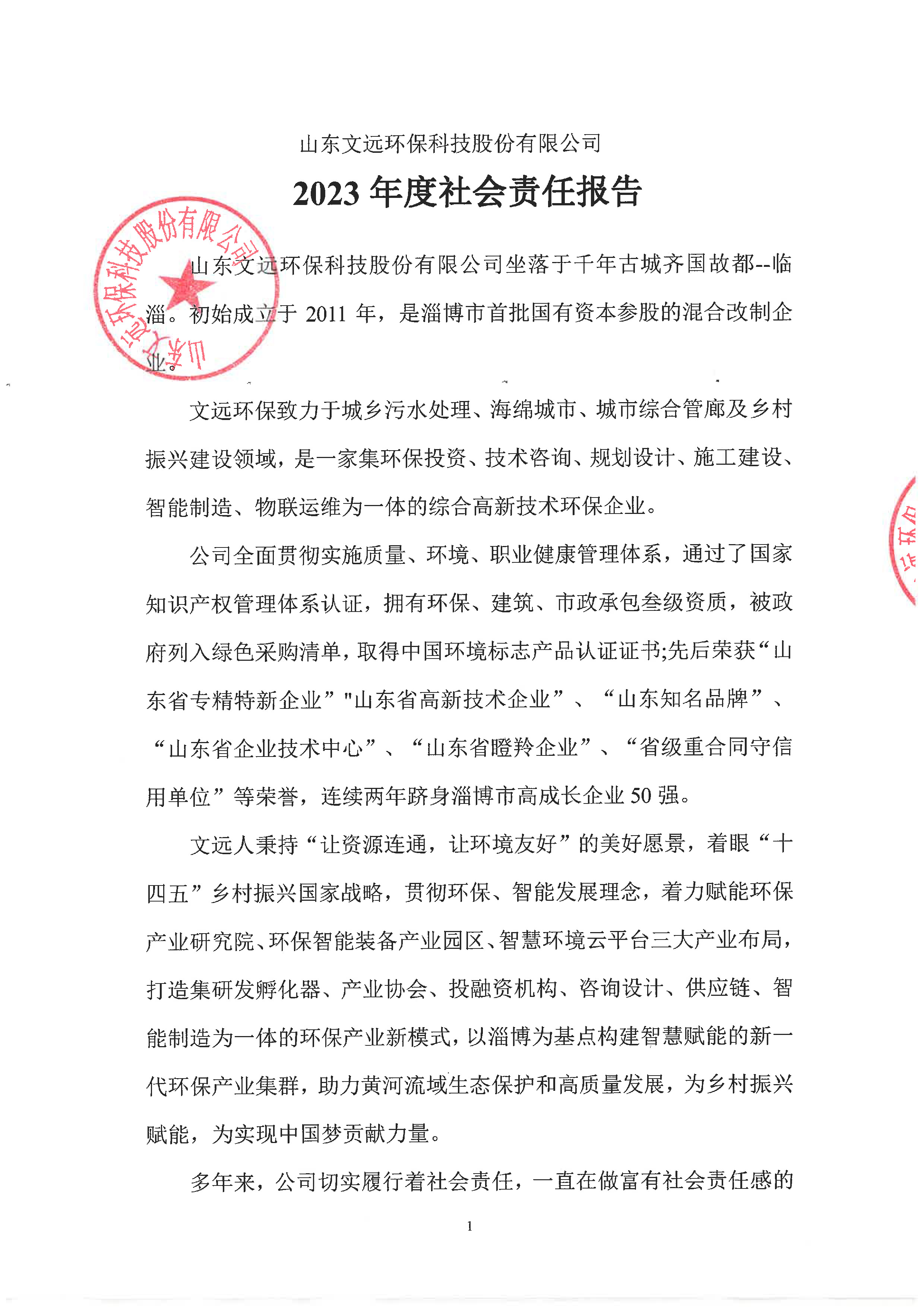 山东文远环保科技股份有限公司

2023 年度社会责任报告

山东文远环保科技股份有限公司

山东文远环保科技股份有限公司坐落于千年古城齐国故都--临淄。初始成立于 2011 年，是淄博市首批国有资本参股的混合改制企业。

文远环保致力于城乡污水处理、海绵城市、城市综合管廊及乡村振兴建设领域，是一家集环保投资、技术咨询、规划设计、施工建设、智能制造、物联运维为一体的综合高新技术环保企业。

公司全面贯彻实施质量、环境、职业健康管理体系，通过了国家知识产权管理体系认证，拥有环保、建筑、市政承包叁级资质，被政府列入绿色采购清单，取得中国环境标志产品认证证书;先后荣获“山东省专精特新企业”"山东省高新技术企业”、“山东知名品牌”、“山东省企业技术中心”、“山东省瞪羚企业”、“省级重合同守信用单位”等荣誉，连续两年跻身淄博市高成长企业 50 强。

文远人秉持“让资源连通，让环境友好”的美好愿景，着眼“十四五”乡村振兴国家战略，贯彻环保、智能发展理念，着力赋能环保产业研究院、环保智能装备产业园区、智慧环境云平台三大产业布局，打造集研发孵化器、产业协会、投融资机构、咨询设计、供应链、智能制造为一体的环保产业新模式，以淄博为基点构建智慧赋能的新一代环保产业集群，助力黄河流域生态保护和高质量发展，为乡村振兴赋能，为实现中国梦贡献力量。

多年来，公司切实履行着社会责任，一直在做富有社会责任感的

1